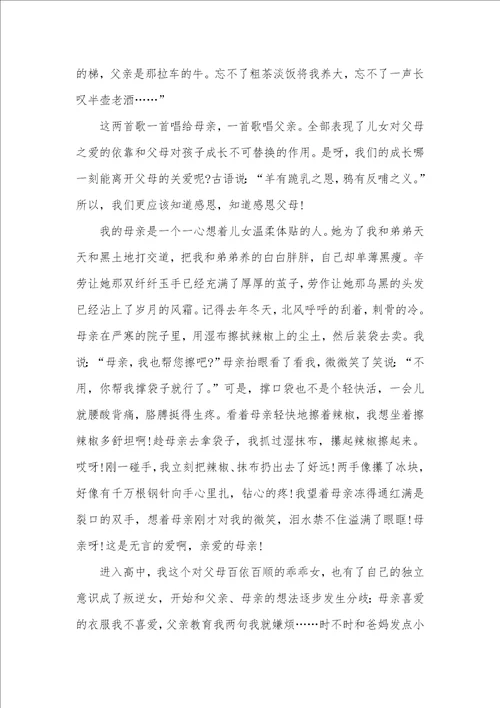 的梯，父亲是那拉车的牛。忘不了粗茶淡饭将我养大，忘不了一声长叹半壶老酒……”

这两首歌一首唱给母亲，一首歌唱父亲。全部表现了儿女对父母之爱的依靠和父母对孩子成长不可替换的作用。是呀，我们的成长哪一刻能离开父母的关爱呢?古语说：“羊有跪乳之恩，鸦有反哺之义。”所以，我们更应该知道感恩，知道感恩父母!

我的母亲是一个一心想着儿女温柔体贴的人。她为了我和弟弟天天和黑土地打交道，把我和弟弟养的白白胖胖，自己却单薄黑瘦。辛劳让她那双纤纤玉手已经充满了厚厚的茧子，劳作让她那乌黑的头发已经沾上了岁月的风霜。记得去年冬天，北风呼呼的刮着，刺骨的冷。母亲在严寒的院子里，用湿布擦拭辣椒上的尘土，然后装袋去卖。我说：“母亲，我也帮您擦吧?”母亲抬眼看了看我，微微笑了笑说：“不用，你帮我撑袋子就行了。”可是，撑口袋也不是个轻快活，一会儿就腰酸背痛，胳膊挺得生疼。看着母亲轻快地擦着辣椒，我想坐着擦辣椒多舒坦啊!趁母亲去拿袋子，我抓过湿抹布，攥起辣椒擦起来。哎呀!刚一碰手，我立刻把辣椒、抹布扔出去了好远!两手像攥了冰块，好像有千万根钢针向手心里扎，钻心的疼!我望着母亲冻得通红满是裂口的双手，想着母亲刚才对我的微笑，泪水禁不住溢满了眼眶!母亲呀!这是无言的爱啊，亲爱的母亲!

进入高中，我这个对父母百依百顺的乖乖女，也有了自己的独立意识成了叛逆女，开始和父亲、母亲的想法逐步发生分歧：母亲喜爱的衣服我不喜爱，父亲教育我两句我就嫌烦……时不时和爸妈发点小